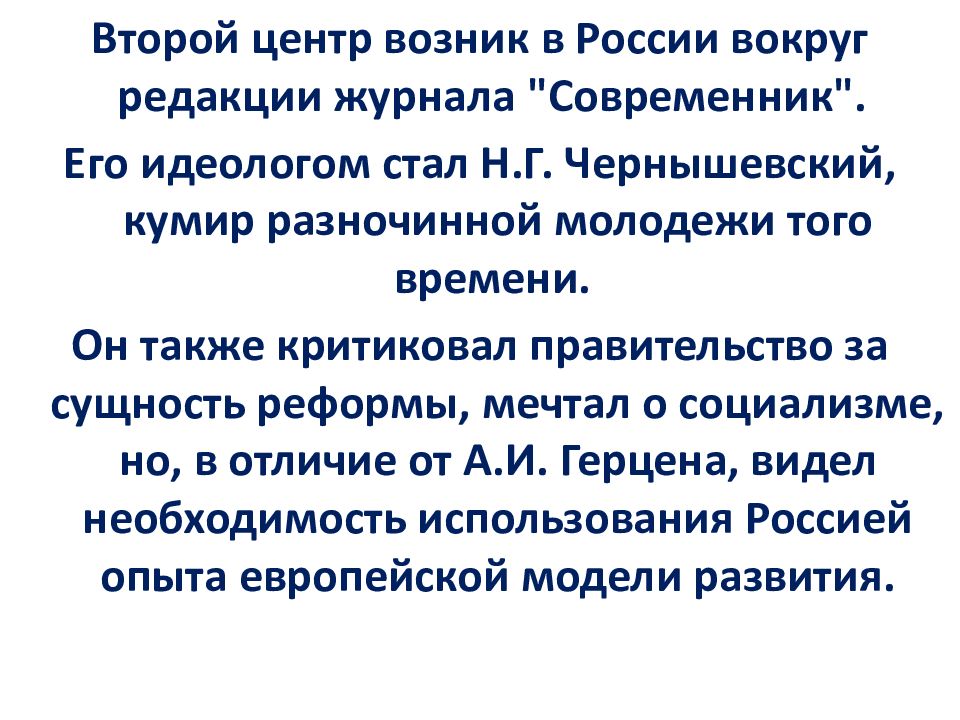 Второй центр возник в России вокруг редакции журнала "Современник".

Его идеологом стал Н.Г. Чернышевский, кумир разночинной молодежи того времени.

Он также критиковал правительство за сущность реформы, мечтал о социализме, но, в отличие от А.И. Герцена, видел необходимость использования Россией опыта европейской модели развития.